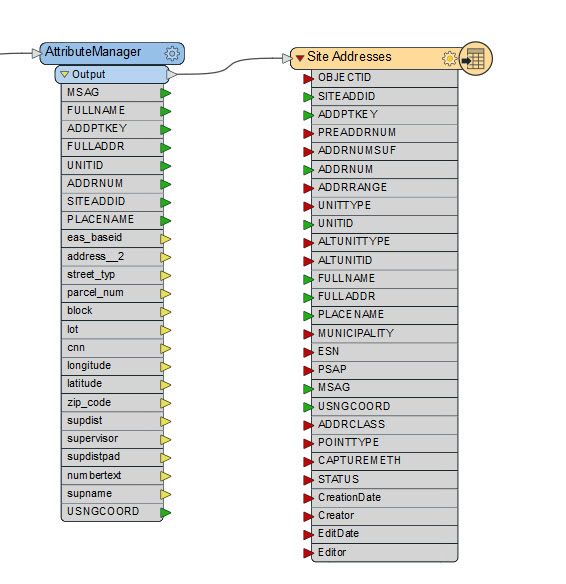 AttributeManager
Output
MSAG
FULLNAME
ADDPTKEY
FULLADDR
UNITID
ADDRNUM
SITEADDID
PLACENAME
eas_baseid
address__2
street_typ
parcel_num
block
lot
cnn
longitude
latitude
zip_code
supdist
supervisor
supdistpad
numbertext
supname
USNGCOORD

Site Addresses
OBJECTID
SITEADDID
ADDPTKEY
PREADDRNUM
ADDRNUMSUF
ADDRNUM
ADDRRANGE
UNITTYPE
UNITID
ALTUNITTYPE
ALTUNITID
FULLNAME
FULLADDR
PLACENAME
MUNICIPALITY
ESN
PSAP
MSAG
USNGCOORD
ADDRCLASS
POINTTYPE
CAPTUREMETH
STATUS
CreationDate
Creator
EditDate
Editor